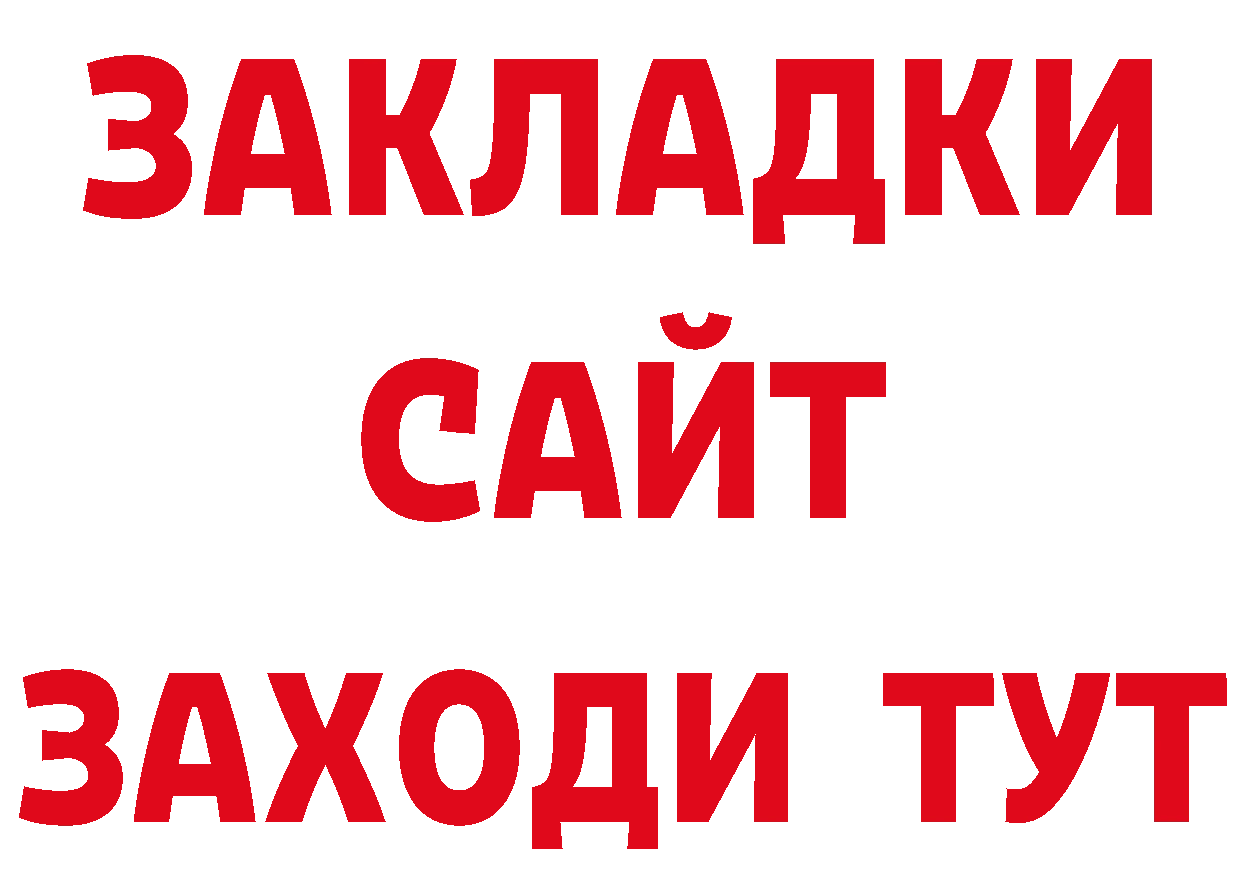 ЗАКЛАДКИ
САЙТ
ЗАХОДИ ТУТ